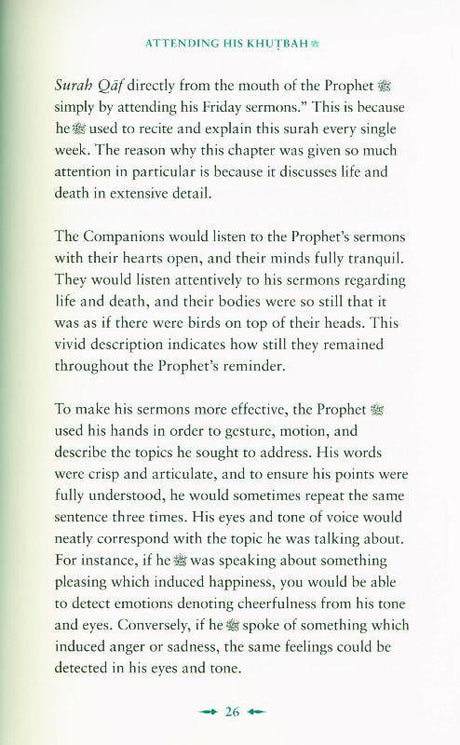 ATTENDING HIS KHUṬBAH ﷺ

Surah Qāf directly from the mouth of the Prophet ﷺ simply by attending his Friday sermons." This is because he ﷺ used to recite and explain this surah every single week. The reason why this chapter was given so much attention in particular is because it discusses life and death in extensive detail.

The Companions would listen to the Prophet's sermons with their hearts open, and their minds fully tranquil. They would listen attentively to his sermons regarding life and death, and their bodies were so still that it was as if there were birds on top of their heads. This vivid description indicates how still they remained throughout the Prophet's reminder.

To make his sermons more effective, the Prophet ﷺ used his hands in order to gesture, motion, and describe the topics he sought to address. His words were crisp and articulate, and to ensure his points were fully understood, he would sometimes repeat the same sentence three times. His eyes and tone of voice would neatly correspond with the topic he was talking about. For instance, if he ﷺ was speaking about something pleasing which induced happiness, you would be able to detect emotions denoting cheerfulness from his tone and eyes. Conversely, if he ﷺ spoke of something which induced anger or sadness, the same feelings could be detected in his eyes and tone.

26